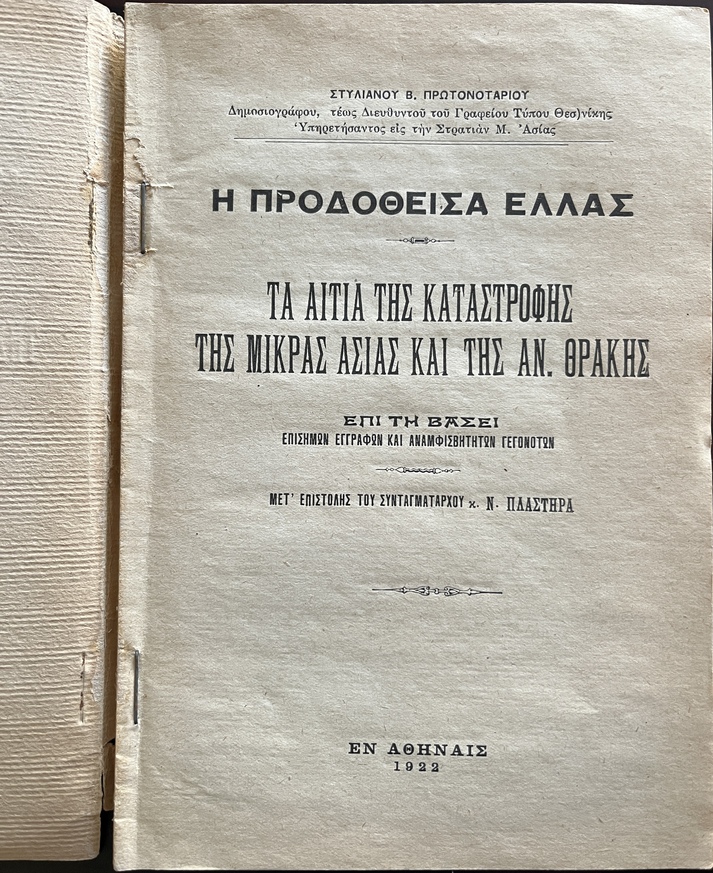 ΣΤΥΛΙΑΝΟΥ Β. ΠΡΩΤΟΝΟΤΑΡΙΟΥ
Δημοσιογράφου, τέως Διευθυντοῦ τοῦ Γραφείου Τύπου Θεσ)νίκης
Ὑπηρετήσαντος εἰς τὴν Στρατιὰν Μ. Ἀσίας

Η ΠΡΟΔΟΘΕΙΣΑ ΕΛΛΑΣ

ΤΑ ΑΙΤΙΑ ΤΗΣ ΚΑΤΑΣΤΡΟΦΗΣ
ΤΗΣ ΜΙΚΡΑΣ ΑΣΙΑΣ ΚΑΙ ΤΗΣ ΑΝ. ΘΡΑΚΗΣ

ΕΠΙ ΤΗ ΒΑΣΕΙ
ΕΠΙΣΗΜΩΝ ΕΓΓΡΑΦΩΝ ΚΑΙ ΑΝΑΜΦΙΣΒΗΤΗΤΩΝ ΓΕΓΟΝΟΤΩΝ

ΜΕΤ' ΕΠΙΣΤΟΛΗΣ ΤΟΥ ΣΥΝΤΑΓΜΑΤΑΡΧΟΥ κ. Ν. ΠΛΑΣΤΗΡΑ

ΕΝ ΑΘΗΝΑΙΣ
1922